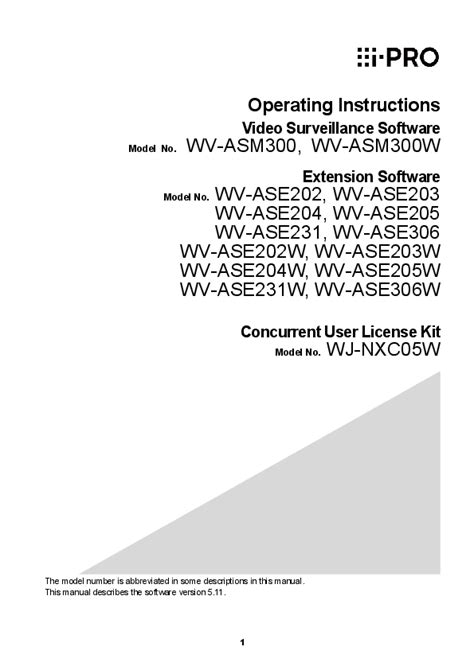 i-PRO

Operating Instructions
Video Surveillance Software
Model No. WV-ASM300, WV-ASM300W

Extension Software
Model No. WV-ASE202, WV-ASE203
WV-ASE204, WV-ASE205
WV-ASE231, WV-ASE306
WV-ASE202W, WV-ASE203W
WV-ASE204W, WV-ASE205W
WV-ASE231W, WV-ASE306W

Concurrent User License Kit
Model No. WJ-NXC05W

The model number is abbreviated in some descriptions in this manual.
This manual describes the software version 5.11.

1